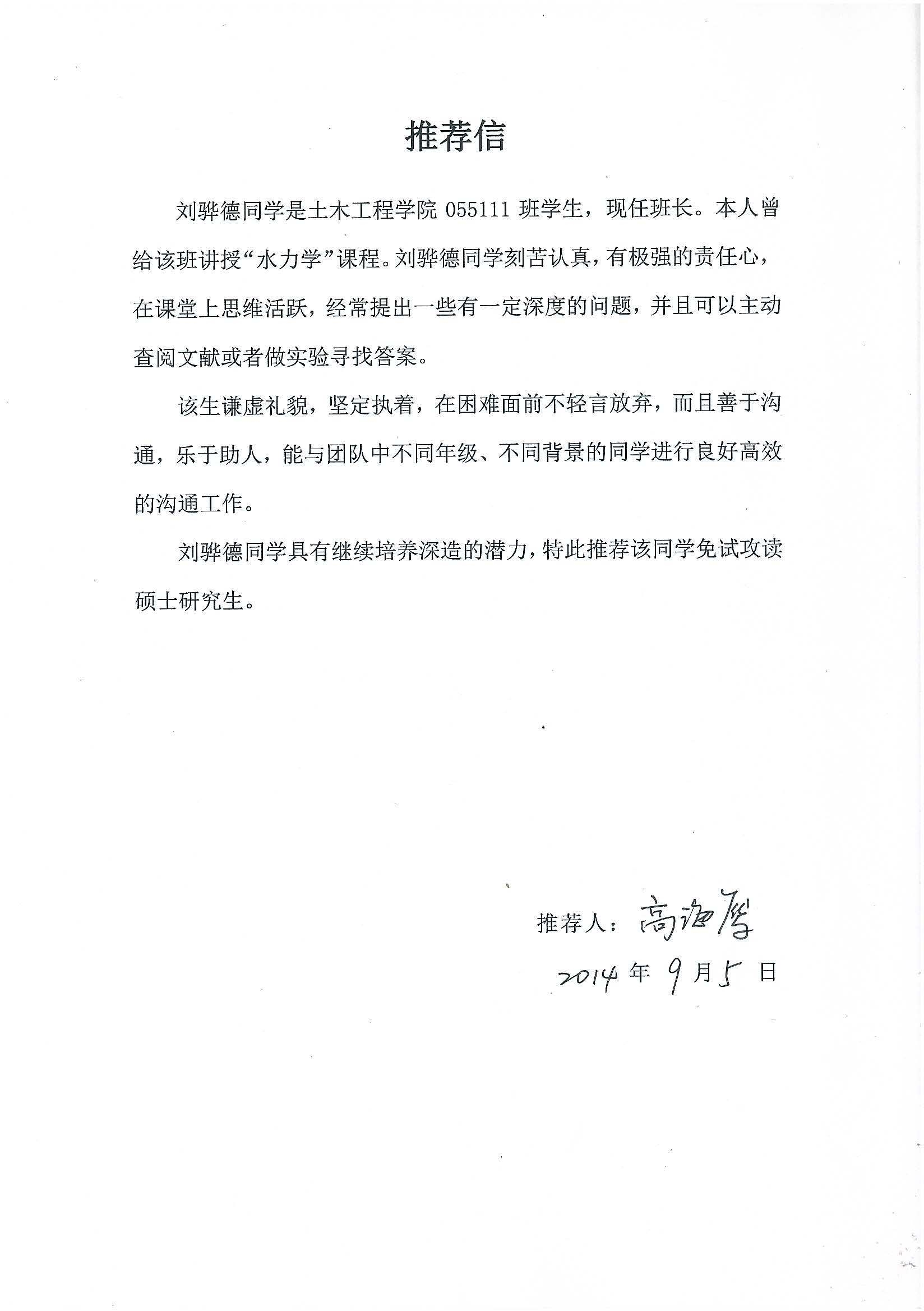 推荐信

刘骅德同学是土木工程学院 055111 班学生，现任班长。本人曾给该班讲授“水力学”课程。刘骅德同学刻苦认真，有极强的责任心，在课堂上思维活跃，经常提出一些有一定深度的问题，并且可以主动查阅文献或者做实验寻找答案。

该生谦虚礼貌，坚定执着，在困难面前不轻言放弃，而且善于沟通，乐于助人，能与团队中不同年级、不同背景的同学进行良好高效的沟通工作。

刘骅德同学具有继续培养深造的潜力，特此推荐该同学免试攻读硕士研究生。

推荐人：高海鹰

2014 年 9 月 5 日